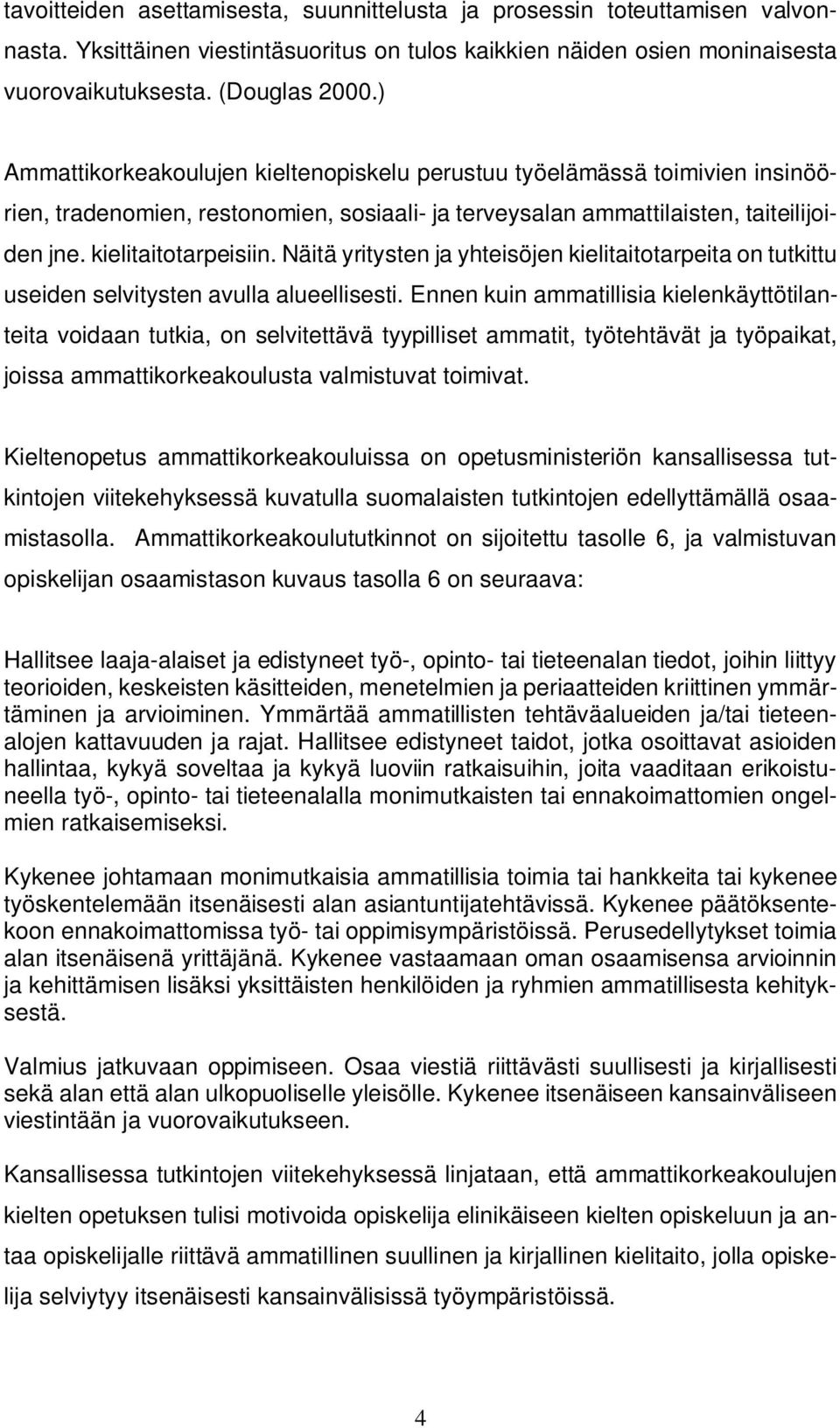 tavoitteiden asettamisesta, suunnittelusta ja prosessin toteuttamisen valvonnasta. Yksittäinen viestintäsuoritus on tulos kaikkien näiden osien moninaisesta vuorovaikutuksesta. (Douglas 2000.)

Ammattikorkeakoulujen kieltenopiskelu perustuu työelämässä toimivien insinöörien, tradenomien, restonomien, sosiaali- ja terveysalan ammattilaisten, taiteilijoiden jne. kielitaitotarpeisiin. Näitä yritysten ja yhteisöjen kielitaitotarpeita on tutkittu useiden selvitysten avulla alueellisesti. Ennen kuin ammatillisia kielenkäyttötilanteita voidaan tutkia, on selvitettävä tyypilliset ammatit, työtehtävät ja työpaikat, joissa ammattikorkeakoulusta valmistuvat toimivat.

Kieltenopetus ammattikorkeakouluissa on opetusministeriön kansallisessa tutkintojen viitekehyksessä kuvatulla suomalaisten tutkintojen edellyttämällä osaamistasolla. Ammattikorkeakoulututkinnot on sijoitettu tasolle 6, ja valmistuvan opiskelijan osaamistason kuvaus tasolla 6 on seuraava:

Hallitsee laaja-alaiset ja edistyneet työ-, opinto- tai tieteenalan tiedot, joihin liittyy teorioiden, keskeisten käsitteiden, menetelmien ja periaatteiden kriittinen ymmärtäminen ja arvioiminen. Ymmärtää ammatillisten tehtäväalueiden ja/tai tieteenalojen kattavuuden ja rajat. Hallitsee edistyneet taidot, jotka osoittavat asioiden hallintaa, kykyä soveltaa ja kykyä luoviin ratkaisuihin, joita vaaditaan erikoistuneella työ-, opinto- tai tieteenalalla monimutkaisten tai ennakoimattomien ongelmien ratkaisemiseksi.

Kykenee johtamaan monimutkaisia ammatillisia toimia tai hankkeita tai kykenee työskentelemään itsenäisesti alan asiantuntijatehtävissä. Kykenee päätöksentekoon ennakoimattomissa työ- tai oppimisympäristöissä. Perusedellytykset toimia alan itsenäisenä yrittäjänä. Kykenee vastaamaan oman osaamisensa arvioinnin ja kehittämisen lisäksi yksittäisten henkilöiden ja ryhmien ammatillisesta kehityksestä.

Valmius jatkuvaan oppimiseen. Osaa viestiä riittävästi suullisesti ja kirjallisesti sekä alan että alan ulkopuoliselle yleisölle. Kykenee itsenäiseen kansainväliseen viestintään ja vuorovaikutukseen.

Kansallisessa tutkintojen viitekehyksessä linjataan, että ammattikorkeakoulujen kielten opetuksen tulisi motivoida opiskelija elinikäiseen kielten opiskeluun ja antaa opiskelijalle riittävä ammatillinen suullinen ja kirjallinen kielitaito, jolla opiskelija selviytyy itsenäisesti kansainvälisissä työympäristöissä.

4